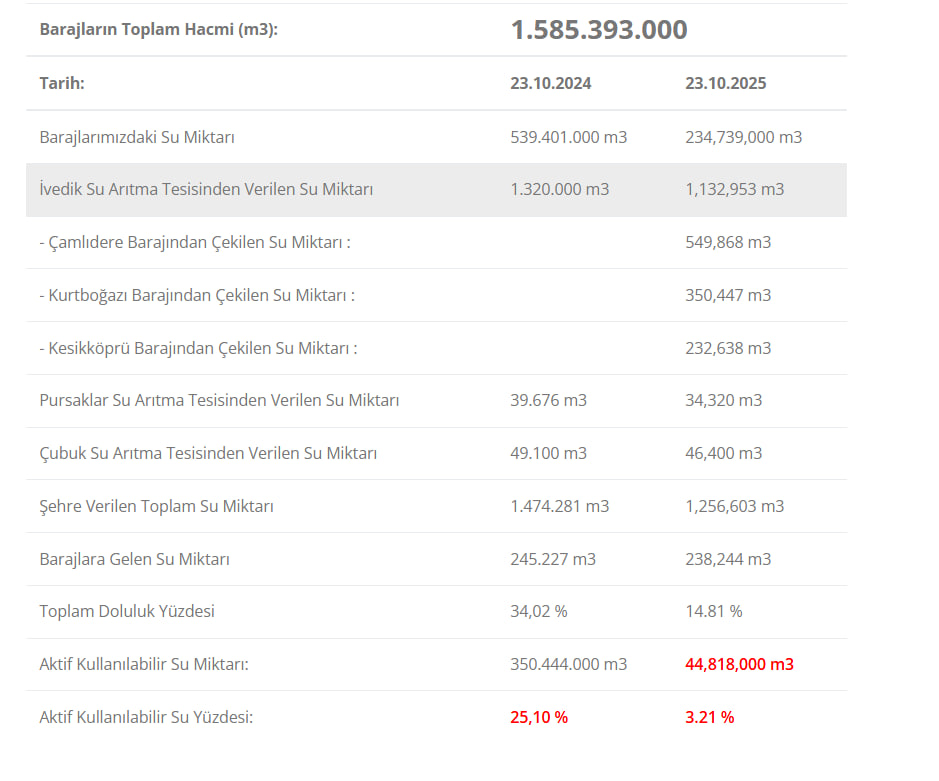 | Barajların Toplam Hacmi (m3): | 1.585.393.000 | |
|---|---|---|
| Tarih: | 23.10.2024 | 23.10.2025 |
| Barajlarımızdaki Su Miktarı | 539.401.000 m3 | 234,739,000 m3 |
| İvedik Su Arıtma Tesisinden Verilen Su Miktarı | 1.320.000 m3 | 1,132,953 m3 |
| - Çamlıdere Barajından Çekilen Su Miktarı : | | 549,868 m3 |
| - Kurtboğazı Barajından Çekilen Su Miktarı : | | 350,447 m3 |
| - Kesikköprü Barajından Çekilen Su Miktarı : | | 232,638 m3 |
| Pursaklar Su Arıtma Tesisinden Verilen Su Miktarı | 39.676 m3 | 34,320 m3 |
| Çubuk Su Arıtma Tesisinden Verilen Su Miktarı | 49.100 m3 | 46,400 m3 |
| Şehre Verilen Toplam Su Miktarı | 1.474.281 m3 | 1,256,603 m3 |
| Barajlara Gelen Su Miktarı | 245.227 m3 | 238,244 m3 |
| Toplam Doluluk Yüzdesi | 34,02 % | 14.81 % |
| Aktif Kullanılabilir Su Miktarı: | 350.444.000 m3 | 44,818,000 m3 |
| Aktif Kullanılabilir Su Yüzdesi: | 25,10 % | 3.21 % |